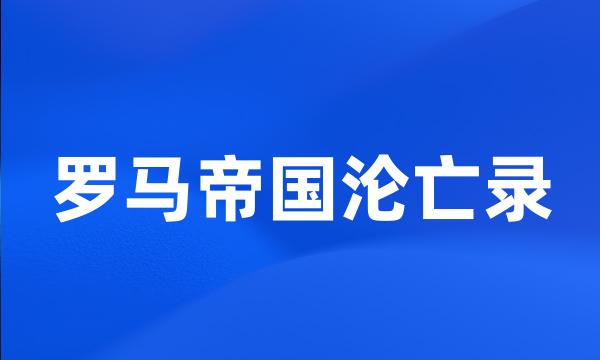 罗马帝国沦亡录